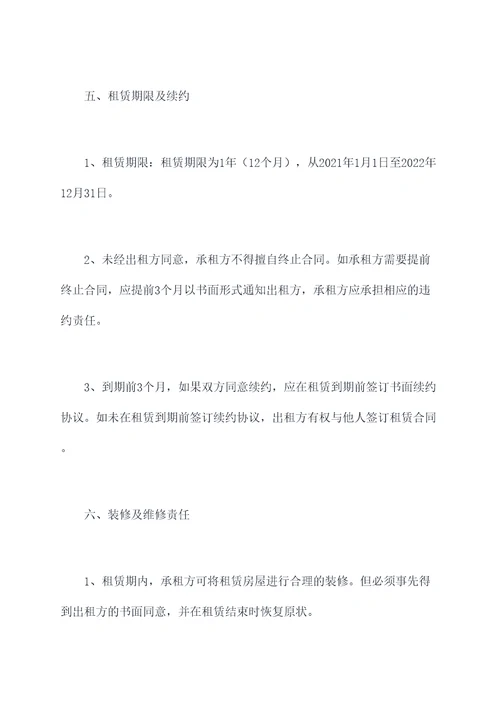 五、租赁期限及续约

1、租赁期限：租赁期限为1年（12个月），从2021年1月1日至2022年12月31日。

2、未经出租方同意，承租方不得擅自终止合同。如承租方需要提前终止合同，应提前3个月以书面形式通知出租方，承租方应承担相应的违约责任。

3、到期前3个月，如果双方同意续约，应在租赁到期前签订书面续约协议。如未在租赁到期前签订续约协议，出租方有权与他人签订租赁合同。

六、装修及维修责任

1、租赁期内，承租方可将租赁房屋进行合理的装修。但必须事先得到出租方的书面同意，并在租赁结束时恢复原状。